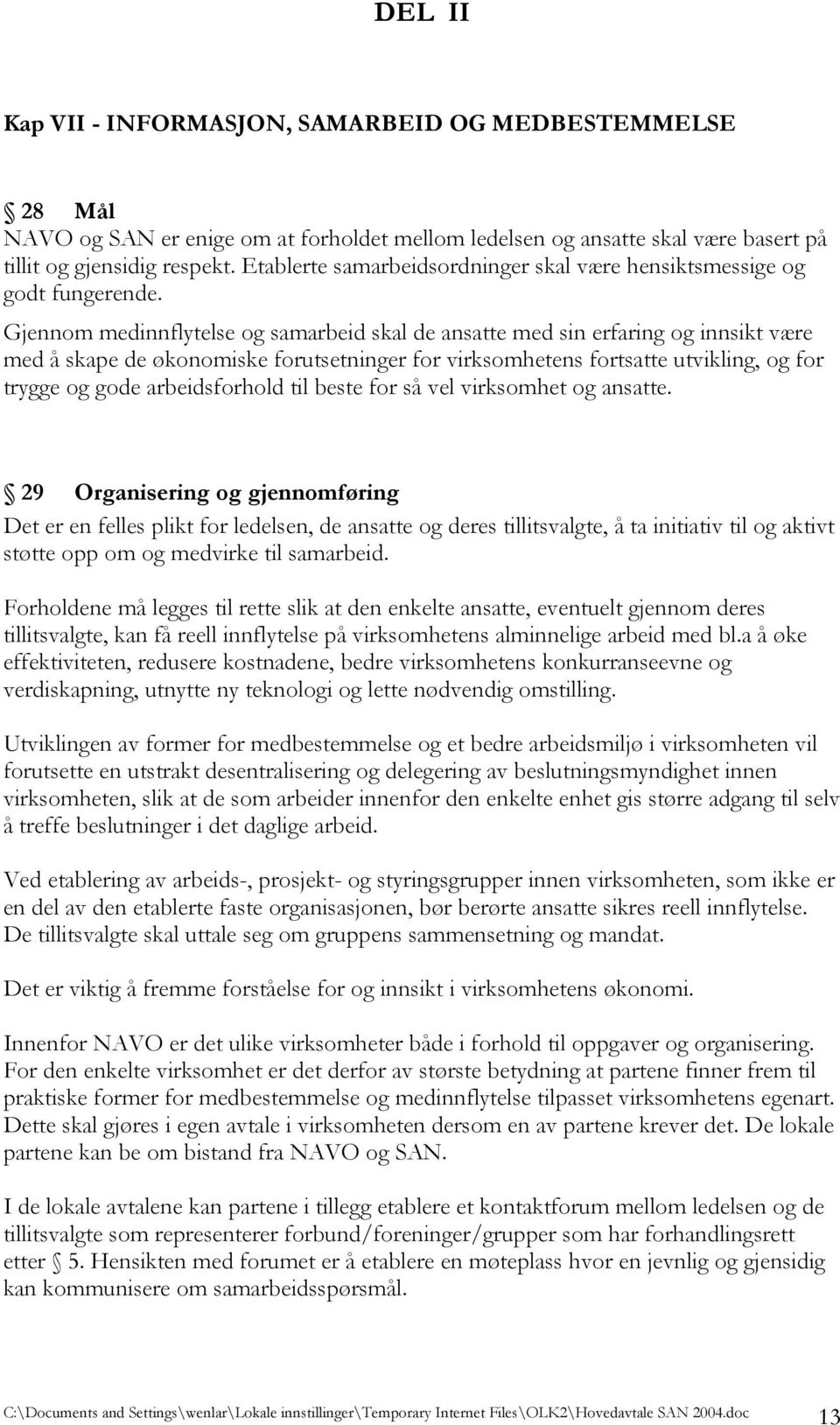 DEL II

Kap VII - INFORMASJON, SAMARBEID OG MEDBESTEMMELSE

§ 28 Mål
NAVO og SAN er enige om at forholdet mellom ledelsen og ansatte skal være basert på tillit og gjensidig respekt. Etablerte samarbeidsordninger skal være hensiktsmessige og godt fungerende.
Gjennom medinnflytelse og samarbeid skal de ansatte med sin erfaring og innsikt være med å skape de økonomiske forutsetninger for virksomhetens fortsatte utvikling, og for trygge og gode arbeidsforhold til beste for så vel virksomhet og ansatte.

§ 29 Organisering og gjennomføring
Det er en felles plikt for ledelsen, de ansatte og deres tillitsvalgte, å ta initiativ til og aktivt støtte opp om og medvirke til samarbeid.

Forholdene må legges til rette slik at den enkelte ansatte, eventuelt gjennom deres tillitsvalgte, kan få reell innflytelse på virksomhetens alminnelige arbeid med bl.a å øke effektiviteten, redusere kostnadene, bedre virksomhetens konkurranseevne og verdiskapning, utnytte ny teknologi og lette nødvendig omstilling.

Utviklingen av former for medbestemmelse og et bedre arbeidsmiljø i virksomheten vil forutsette en utstrakt desentralisering og delegering av beslutningsmyndighet innen virksomheten, slik at de som arbeider innenfor den enkelte enhet gis større adgang til selv å treffe beslutninger i det daglige arbeid.

Ved etablering av arbeids-, prosjekt- og styringsgrupper innen virksomheten, som ikke er en del av den etablerte faste organisasjonen, bør berørte ansatte sikres reell innflytelse. De tillitsvalgte skal uttale seg om gruppens sammensetning og mandat.

Det er viktig å fremme forståelse for og innsikt i virksomhetens økonomi.

Innenfor NAVO er det ulike virksomheter både i forhold til oppgaver og organisering. For den enkelte virksomhet er det derfor av største betydning at partene finner frem til praktiske former for medbestemmelse og medinnflytelse tilpasset virksomhetens egenart. Dette skal gjøres i egen avtale i virksomheten dersom en av partene krever det. De lokale partene kan be om bistand fra NAVO og SAN.

I de lokale avtalene kan partene i tillegg etablere et kontaktforum mellom ledelsen og de tillitsvalgte som representerer forbund/foreninger/grupper som har forhandlingsrett etter § 5. Hensikten med forumet er å etablere en møteplass hvor en jevnlig og gjensidig kan kommunisere om samarbeidsspørsmål.

C:\Documents and Settings\wenlar\Lokale innstillinger\Temporary Internet Files\OLK2\Hovedavtale SAN 2004.doc 13